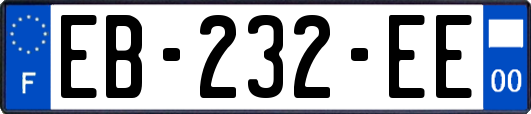 F

EB-232-EE

00